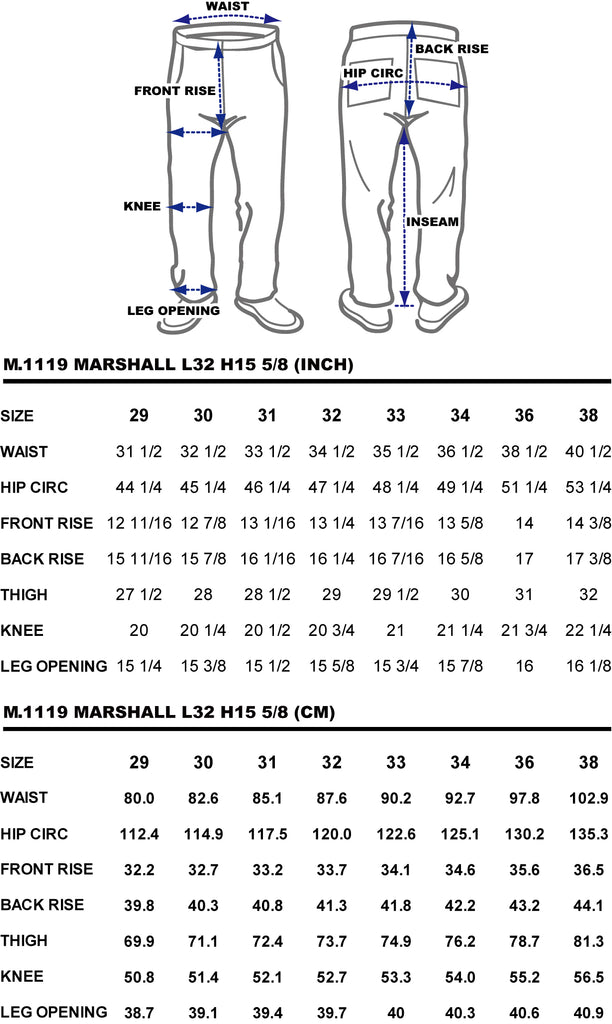 WAIST
FRONT RISE
KNEE
LEG OPENING
BACK RISE
HIP CIRC
INSEAM

M.1119 MARSHALL L32 H15 5/8 (INCH)

| SIZE | 29 | 30 | 31 | 32 | 33 | 34 | 36 | 38 |
|---|---|---|---|---|---|---|---|---|
| WAIST | 31 1/2 | 32 1/2 | 33 1/2 | 34 1/2 | 35 1/2 | 36 1/2 | 38 1/2 | 40 1/2 |
| HIP CIRC | 44 1/4 | 45 1/4 | 46 1/4 | 47 1/4 | 48 1/4 | 49 1/4 | 51 1/4 | 53 1/4 |
| FRONT RISE | 12 11/16 | 12 7/8 | 13 1/16 | 13 1/4 | 13 7/16 | 13 5/8 | 14 | 14 3/8 |
| BACK RISE | 15 11/16 | 15 7/8 | 16 1/16 | 16 1/4 | 16 7/16 | 16 5/8 | 17 | 17 3/8 |
| THIGH | 27 1/2 | 28 | 28 1/2 | 29 | 29 1/2 | 30 | 31 | 32 |
| KNEE | 20 | 20 1/4 | 20 1/2 | 20 3/4 | 21 | 21 1/4 | 21 3/4 | 22 1/4 |
| LEG OPENING | 15 1/4 | 15 3/8 | 15 1/2 | 15 5/8 | 15 3/4 | 15 7/8 | 16 | 16 1/8 |

M.1119 MARSHALL L32 H15 5/8 (CM)

| SIZE | 29 | 30 | 31 | 32 | 33 | 34 | 36 | 38 |
|---|---|---|---|---|---|---|---|---|
| WAIST | 80.0 | 82.6 | 85.1 | 87.6 | 90.2 | 92.7 | 97.8 | 102.9 |
| HIP CIRC | 112.4 | 114.9 | 117.5 | 120.0 | 122.6 | 125.1 | 130.2 | 135.3 |
| FRONT RISE | 32.2 | 32.7 | 33.2 | 33.7 | 34.1 | 34.6 | 35.6 | 36.5 |
| BACK RISE | 39.8 | 40.3 | 40.8 | 41.3 | 41.8 | 42.2 | 43.2 | 44.1 |
| THIGH | 69.9 | 71.1 | 72.4 | 73.7 | 74.9 | 76.2 | 78.7 | 81.3 |
| KNEE | 50.8 | 51.4 | 52.1 | 52.7 | 53.3 | 54.0 | 55.2 | 56.5 |
| LEG OPENING | 38.7 | 39.1 | 39.4 | 39.7 | 40 | 40.3 | 40.6 | 40.9 |